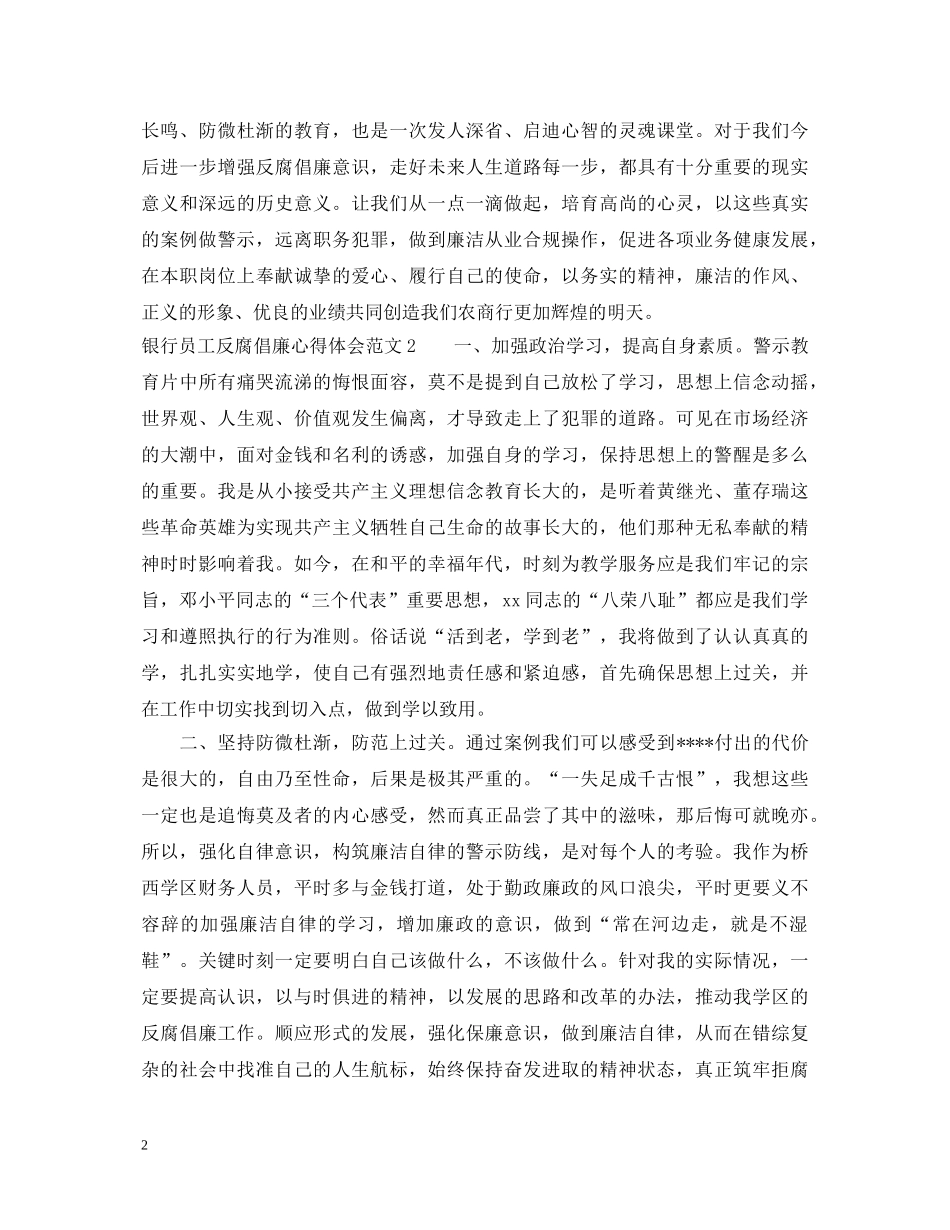 长鸣、防微杜渐的教育，也是一次发人深省、启迪心智的灵魂课堂。对于我们今后进一步增强反腐倡廉意识，走好未来人生道路每一步，都具有十分重要的现实意义和深远的历史意义。让我们从一点一滴做起，培育高尚的心灵，以这些真实的案例做警示，远离职务犯罪，做到廉洁从业合规操作，促进各项业务健康发展，在本职岗位上奉献诚挚的爱心、履行自己的使命，以务实的精神，廉洁的作风、正义的形象、优良的业绩共同创造我们农商行更加辉煌的明天。

银行员工反腐倡廉心得体会范文 2　　一、加强政治学习，提高自身素质。警示教育片中所有痛哭流涕的悔恨面容，莫不是提到自己放松了学习，思想上信念动摇，世界观、人生观、价值观发生偏离，才导致走上了犯罪的道路。可见在市场经济的大潮中，面对金钱和名利的诱惑，加强自身的学习，保持思想上的警醒是多么的重要。我是从小接受共产主义理想信念教育长大的，是听着黄继光、董存瑞这些革命英雄为实现共产主义牺牲自己生命的故事长大的，他们那种无私奉献的精神时时影响着我。如今，在和平的幸福年代，时刻为教学服务应是我们牢记的宗旨，邓小平同志的“三个代表”重要思想，xx 同志的“八荣八耻”都应是我们学习和遵照执行的行为准则。俗话说“活到老，学到老”，我将做到了认认真真的学，扎扎实实地学，使自己有强烈地责任感和紧迫感，首先确保思想上过关，并在工作中切实找到切入点，做到学以致用。

二、坚持防微杜渐，防范上过关。通过案例我们可以感受到****付出的代价是很大的，自由乃至性命，后果是极其严重的。“一失足成千古恨”，我想这些一定也是追悔莫及者的内心感受，然而真正品尝了其中的滋味，那后悔可就晚亦。所以，强化自律意识，构筑廉洁自律的警示防线，是对每个人的考验。我作为桥西学区财务人员，平时多与金钱打道，处于勤政廉政的风口浪尖，平时更要义不容辞的加强廉洁自律的学习，增加廉政的意识，做到“常在河边走，就是不湿鞋”。关键时刻一定要明白自己该做什么，不该做什么。针对我的实际情况，一定要提高认识，以与时俱进的精神，以发展的思路和改革的办法，推动我学区的反腐倡廉工作。顺应形式的发展，强化保廉意识，做到廉洁自律，从而在错综复杂的社会中找准自己的人生航标，始终保持奋发进取的精神状态，真正筑牢拒腐

2